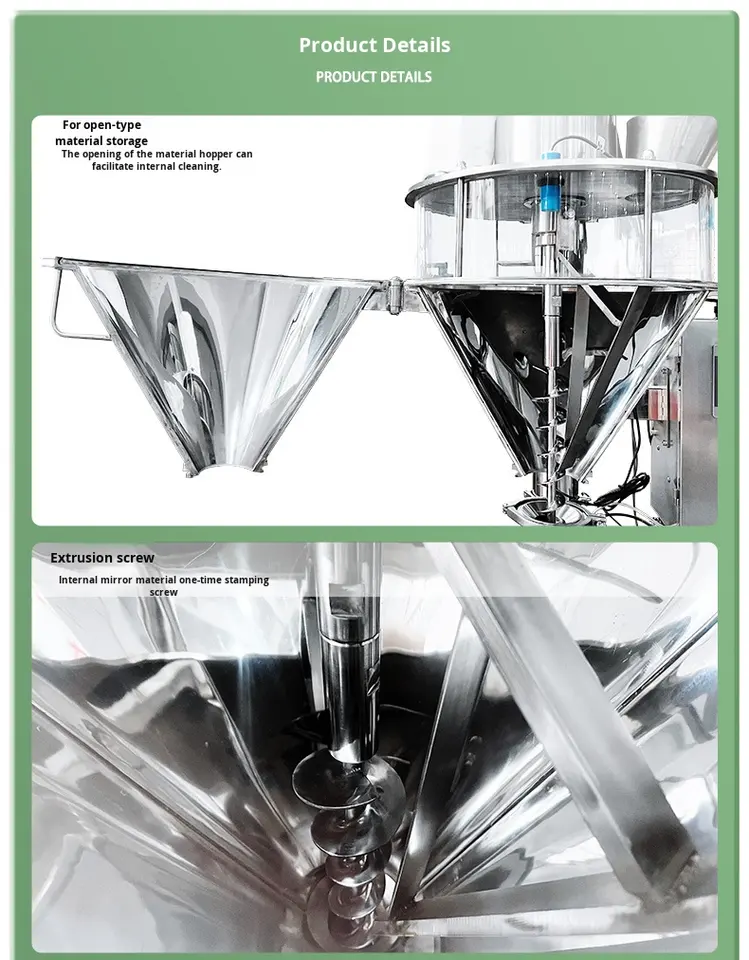 Product Details
PRODUCT DETAILS

For open-type material storage

The opening of the material hopper can facilitate internal cleaning.

Extrusion screw

Internal mirror material one-time stamping screw